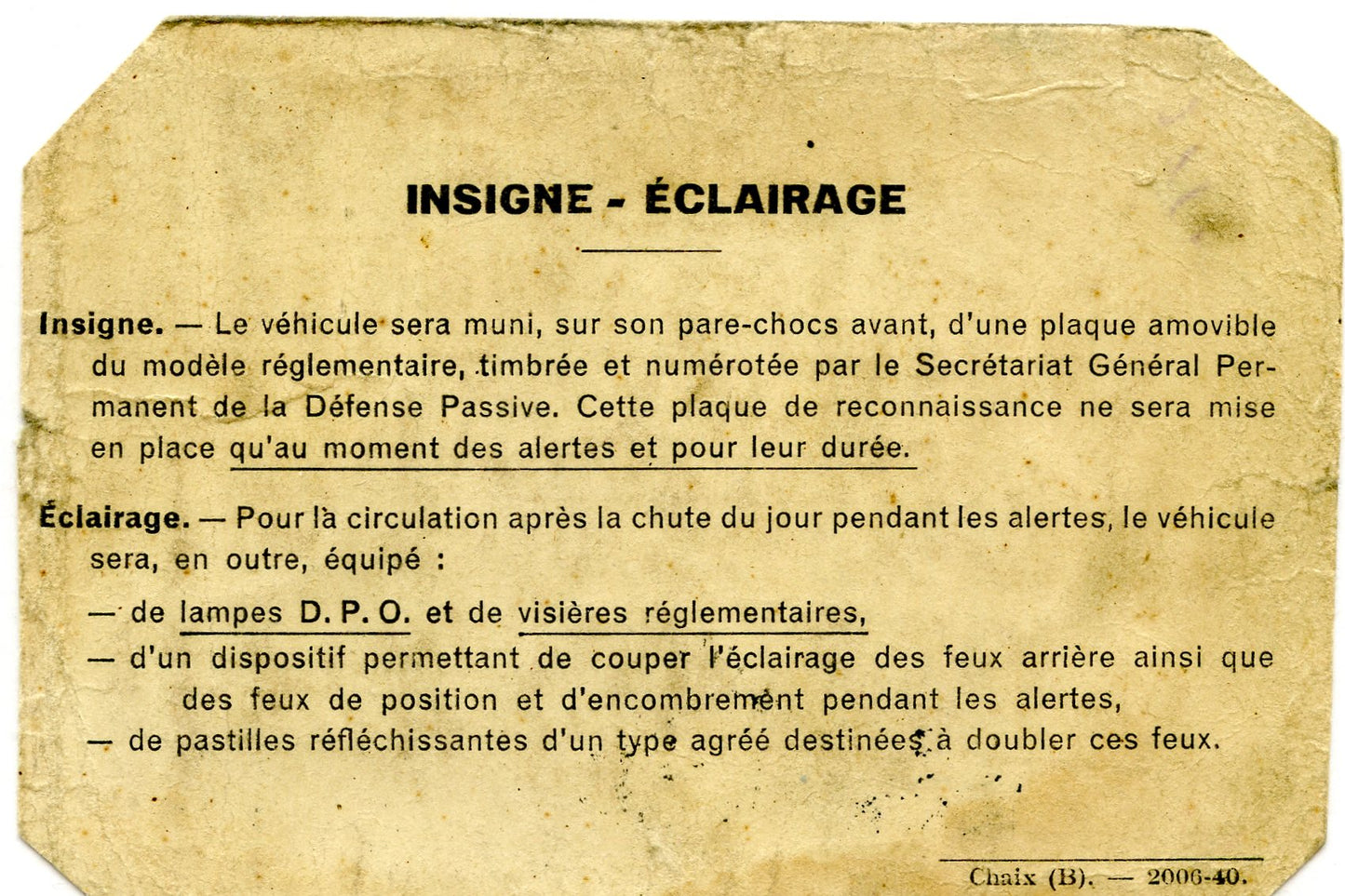 INSIGNE - ÉCLAIRAGE

Insigne. — Le véhicule sera muni, sur son pare-chocs avant, d'une plaque amovible du modèle réglementaire, timbrée et numérotée par le Secrétariat Général Permanent de la Défense Passive. Cette plaque de reconnaissance ne sera mise en place qu'au moment des alertes et pour leur durée.

Éclairage. — Pour la circulation après la chute du jour pendant les alertes, le véhicule sera, en outre, équipé :

— de lampes D. P. O. et de visières réglementaires,
— d'un dispositif permettant de couper l'éclairage des feux arrière ainsi que des feux de position et d'encombrement pendant les alertes,
— de pastilles réfléchissantes d'un type agréé destinées à doubler ces feux.

Chaix (B). — 2006-40.